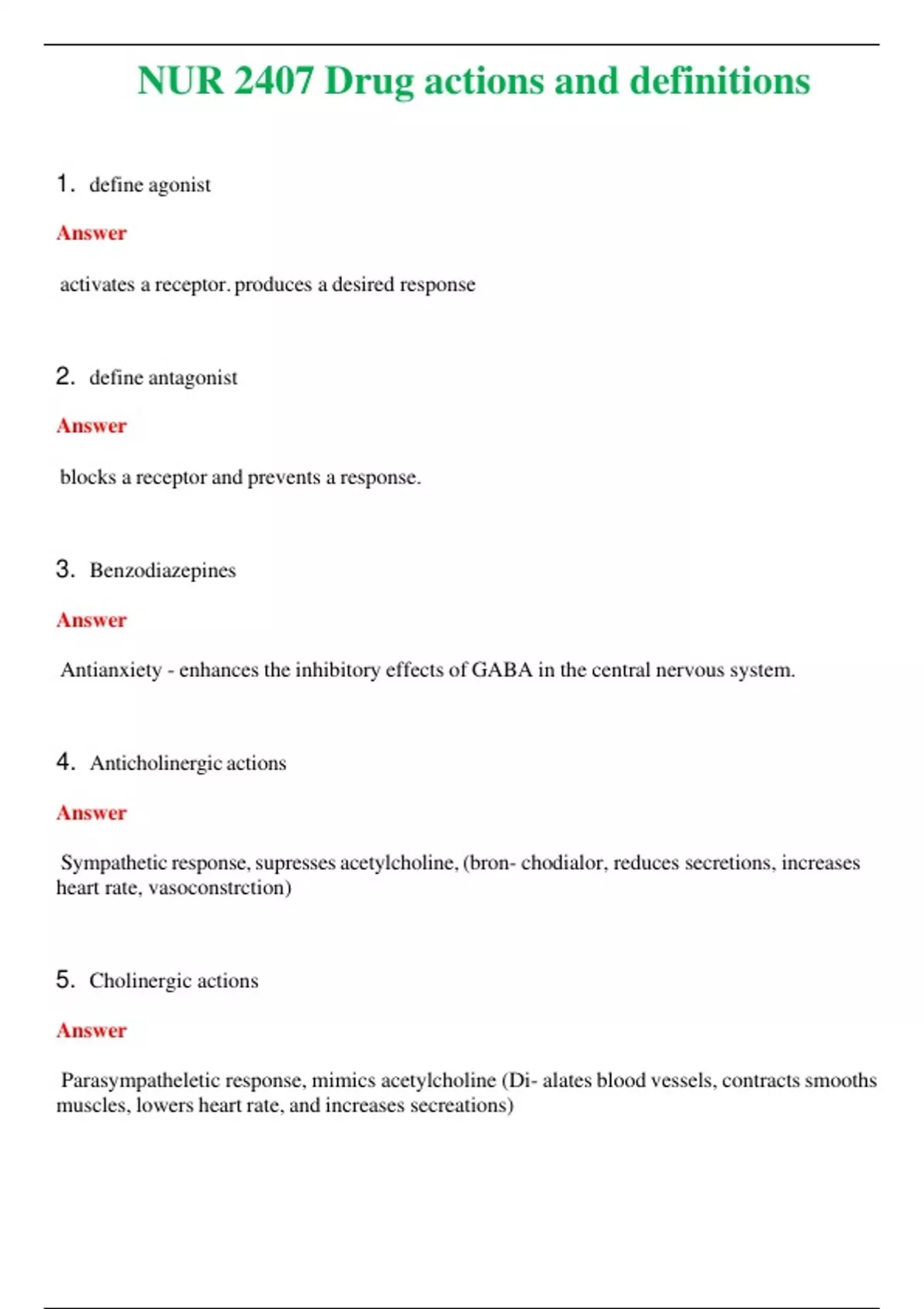 NUR 2407 Drug actions and definitions

1. define agonist

Answer

activates a receptor. produces a desired response

2. define antagonist

Answer

blocks a receptor and prevents a response.

3. Benzodiazepines

Answer

Antianxiety - enhances the inhibitory effects of GABA in the central nervous system.

4. Anticholinergic actions

Answer

Sympathetic response, supresses acetylcholine, (bron- chodialor, reduces secretions, increases heart rate, vasoconstrction)

5. Cholinergic actions

Answer

Parasympatheletic response, mimics acetylcholine (Di- alates blood vessels, contracts smooths muscles, lowers heart rate, and increases secreations)